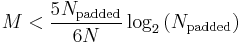 $M < \frac{5N_{\text{padded}}}{6N} \log_2 (N_{\text{padded}})$